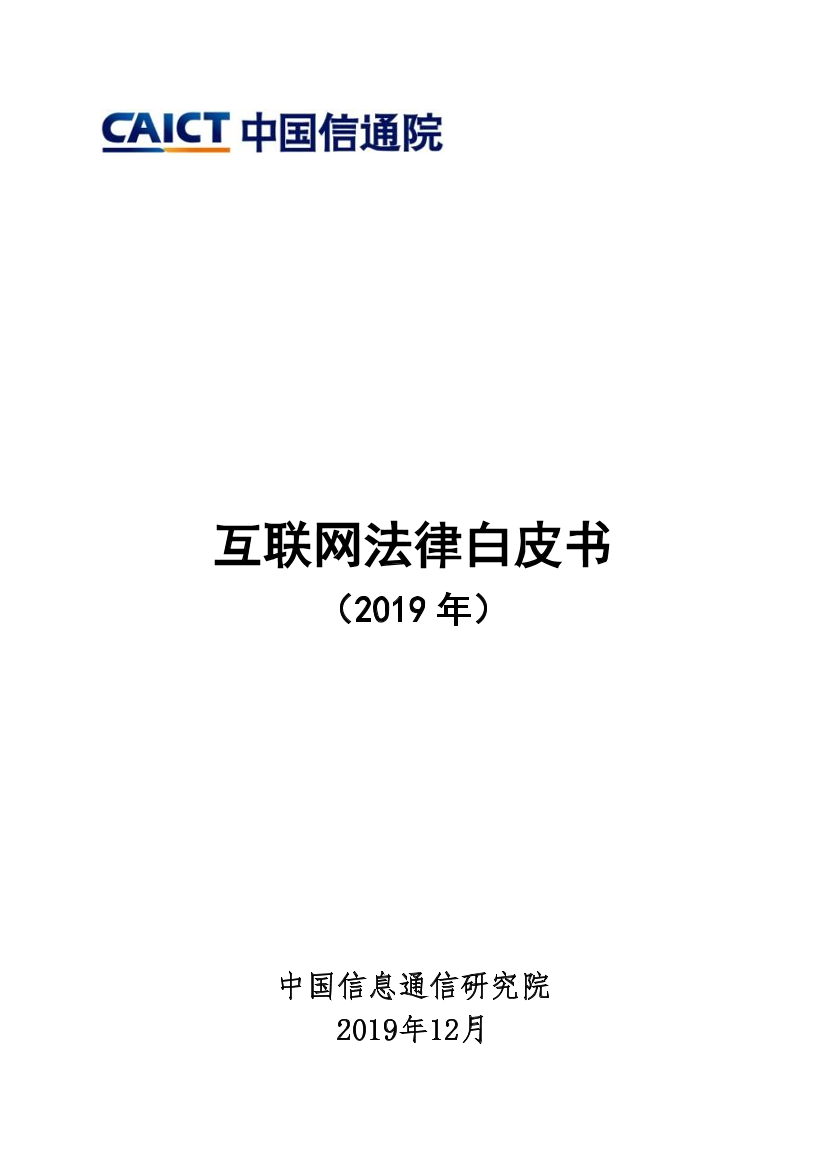 CAICT 中国信通院

互联网法律白皮书
（2019 年）

中国信息通信研究院
2019年12月